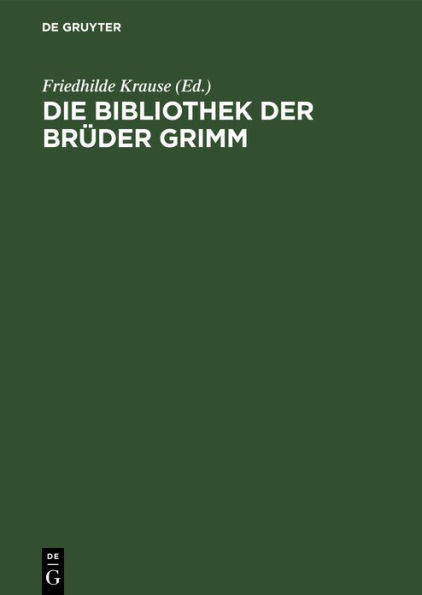 DE GRUYTER

Friedhilde Krause (Ed.)

DIE BIBLIOTHEK DER BRÜDER GRIMM

DE

G